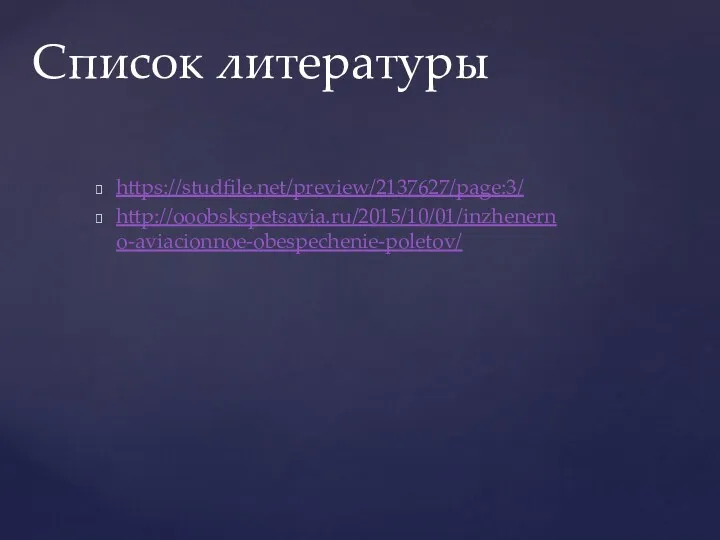 Список литературы

https://studfile.net/preview/2137627/page:3/
http://ooobskspetsavia.ru/2015/10/01/inzhenerno-aviacionnoe-obespechenie-poletov/